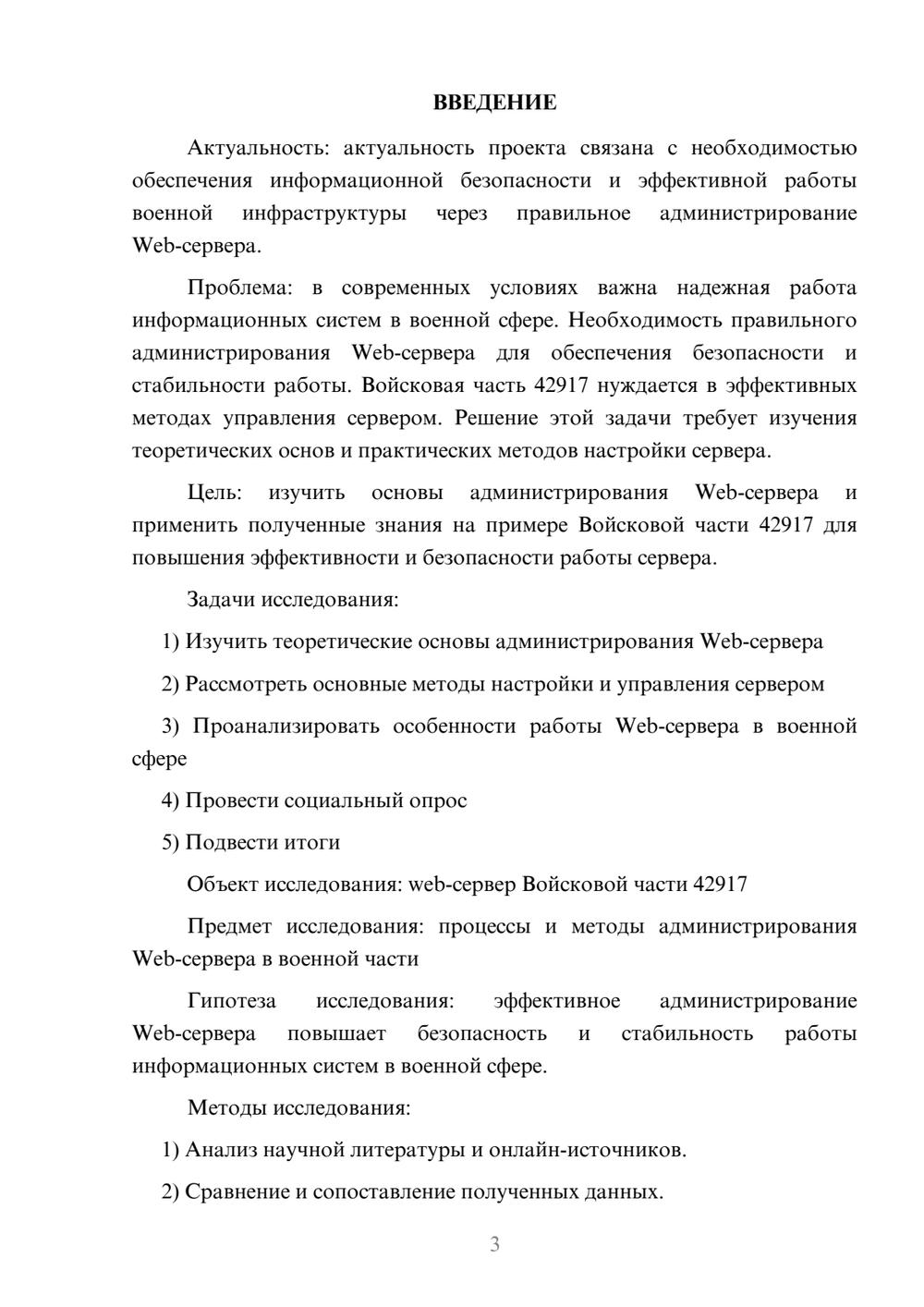 ВВЕДЕНИЕ

Актуальность: актуальность проекта связана с необходимостью обеспечения информационной безопасности и эффективной работы военной инфраструктуры через правильное администрирование Web-сервера.

Проблема: в современных условиях важна надежная работа информационных систем в военной сфере. Необходимость правильного администрирования Web-сервера для обеспечения безопасности и стабильности работы. Войсковая часть 42917 нуждается в эффективных методах управления сервером. Решение этой задачи требует изучения теоретических основ и практических методов настройки сервера.

Цель: изучить основы администрирования Web-сервера и применить полученные знания на примере Войсковой части 42917 для повышения эффективности и безопасности работы сервера.

Задачи исследования:

1) Изучить теоретические основы администрирования Web-сервера

2) Рассмотреть основные методы настройки и управления сервером

3) Проанализировать особенности работы Web-сервера в военной сфере

4) Провести социальный опрос

5) Подвести итоги

Объект исследования: web-сервер Войсковой части 42917

Предмет исследования: процессы и методы администрирования Web-сервера в военной части

Гипотеза исследования: эффективное администрирование Web-сервера повышает безопасность и стабильность работы информационных систем в военной сфере.

Методы исследования:

1) Анализ научной литературы и онлайн-источников.

2) Сравнение и сопоставление полученных данных.

3